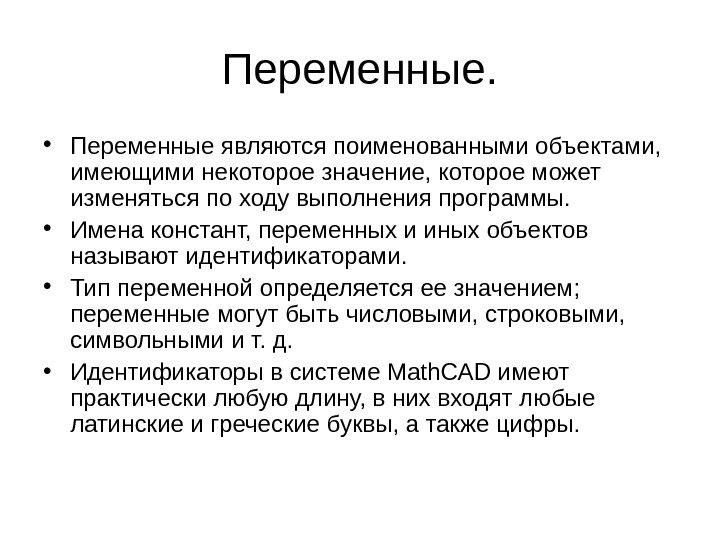 Переменные.

• Переменные являются поименованными объектами, имеющими некоторое значение, которое может изменяться по ходу выполнения программы.
• Имена констант, переменных и иных объектов называют идентификаторами.
• Тип переменной определяется ее значением; переменные могут быть числовыми, строковыми, символьными и т. д.
• Идентификаторы в системе MathCAD имеют практически любую длину, в них входят любые латинские и греческие буквы, а также цифры.